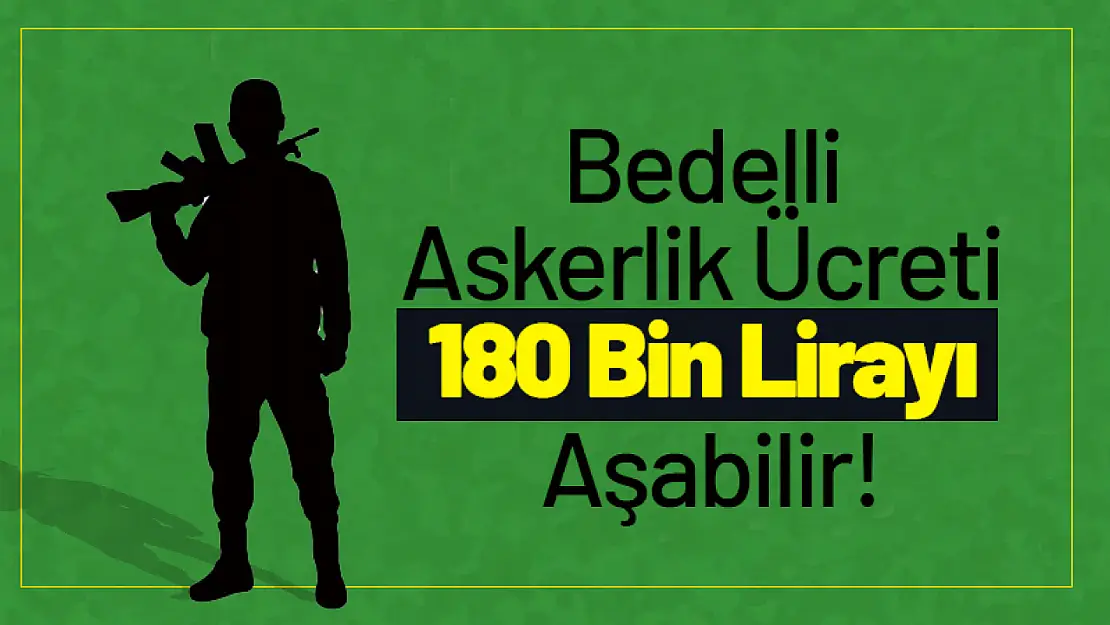 Bedelli
Askerlik Ücreti
180 Bin Lirayı
Aşabilir!